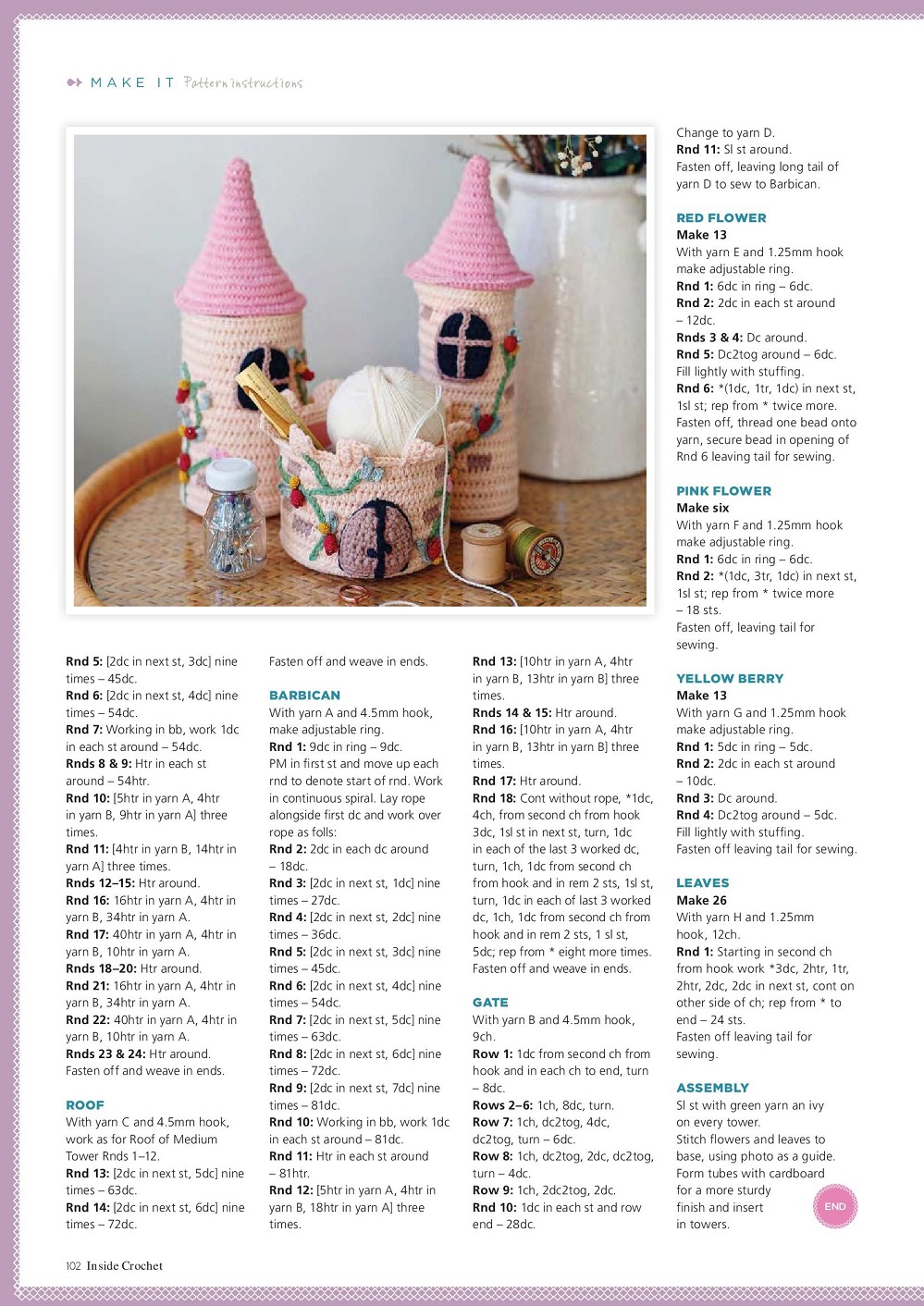 MAKE IT Pattern instructions

Rnd 5: [2dc in next st, 3dc] nine times – 45dc.
Rnd 6: [2dc in next st, 4dc] nine times – 54dc.
Rnd 7: Working in bb, work 1dc in each st around – 54dc.
Rnds 8 & 9: Htr in each st around – 54htr.
Rnd 10: [5htr in yarn A, 4htr in yarn B, 9htr in yarn A] three times.
Rnd 11: [4htr in yarn B, 14htr in yarn A] three times.
Rnds 12–15: Htr around.
Rnd 16: 16htr in yarn A, 4htr in yarn B, 34htr in yarn A.
Rnd 17: 40htr in yarn A, 4htr in yarn B, 10htr in yarn A.
Rnds 18–20: Htr around.
Rnd 21: 16htr in yarn A, 4htr in yarn B, 34htr in yarn A.
Rnd 22: 40htr in yarn A, 4htr in yarn B, 10htr in yarn A.
Rnds 23 & 24: Htr around.
Fasten off and weave in ends.

ROOF
With yarn C and 4.5mm hook, work as for Roof of Medium Tower Rnds 1–12.
Rnd 13: [2dc in next st, 5dc] nine times – 63dc.
Rnd 14: [2dc in next st, 6dc] nine times – 72dc.

Fasten off and weave in ends.

BARBICAN
With yarn A and 4.5mm hook, make adjustable ring.
Rnd 1: 9dc in ring – 9dc.
PM in first st and move up each rnd to denote start of rnd. Work in continuous spiral. Lay rope alongside first dc and work over rope as folls:
Rnd 2: 2dc in each dc around – 18dc.
Rnd 3: [2dc in next st, 1dc] nine times – 27dc.
Rnd 4: [2dc in next st, 2dc] nine times – 36dc.
Rnd 5: [2dc in next st, 3dc] nine times – 45dc.
Rnd 6: [2dc in next st, 4dc] nine times – 54dc.
Rnd 7: [2dc in next st, 5dc] nine times – 63dc.
Rnd 8: [2dc in next st, 6dc] nine times – 72dc.
Rnd 9: [2dc in next st, 7dc] nine times – 81dc.
Rnd 10: Working in bb, work 1dc in each st around – 81dc.
Rnd 11: Htr in each st around – 81htr.
Rnd 12: [5htr in yarn A, 4htr in yarn B, 18htr in yarn A] three times.

Rnd 13: [10htr in yarn A, 4htr in yarn B, 13htr in yarn B] three times.
Rnds 14 & 15: Htr around.
Rnd 16: [10htr in yarn A, 4htr in yarn B, 13htr in yarn B] three times.
Rnd 17: Htr around.
Rnd 18: Cont without rope, *1dc, 4ch, from second ch from hook 3dc, 1sl st in next st, turn, 1dc in each of the last 3 worked dc, turn, 1ch, 1dc from second ch from hook and in rem 2 sts, 1sl st, turn, 1dc in each of last 3 worked dc, 1ch, 1dc from second ch from hook and in rem 2 sts, 1 sl st, 5dc; rep from * eight more times.
Fasten off and weave in ends.

GATE
With yarn B and 4.5mm hook, 9ch.
Row 1: 1dc from second ch from hook and in each ch to end, turn – 8dc.
Rows 2–6: 1ch, 8dc, turn.
Row 7: 1ch, dc2tog, 4dc, dc2tog, turn – 6dc.
Row 8: 1ch, dc2tog, 2dc, dc2tog, turn – 4dc.
Row 9: 1ch, 2dc2tog, 2dc.
Rnd 10: 1dc in each st and row end – 28dc.

Change to yarn D.
Rnd 11: Sl st around.
Fasten off, leaving long tail of yarn D to sew to Barbican.

RED FLOWER
Make 13
With yarn E and 1.25mm hook make adjustable ring.
Rnd 1: 6dc in ring – 6dc.
Rnd 2: 2dc in each st around – 12dc.
Rnds 3 & 4: Dc around.
Rnd 5: Dc2tog around – 6dc.
Fill lightly with stuffing.
Rnd 6: *(1dc, 1tr, 1dc) in next st, 1sl st; rep from * twice more.
Fasten off, thread one bead onto yarn, secure bead in opening of Rnd 6 leaving tail for sewing.

PINK FLOWER
Make six
With yarn F and 1.25mm hook make adjustable ring.
Rnd 1: 6dc in ring – 6dc.
Rnd 2: *(1dc, 3tr, 1dc) in next st, 1sl st; rep from * twice more – 18 sts.
Fasten off, leaving tail for sewing.

YELLOW BERRY
Make 13
With yarn G and 1.25mm hook make adjustable ring.
Rnd 1: 5dc in ring – 5dc.
Rnd 2: 2dc in each st around – 10dc.
Rnd 3: Dc around.
Rnd 4: Dc2tog around – 5dc.
Fill lightly with stuffing.
Fasten off leaving tail for sewing.

LEAVES
Make 26
With yarn H and 1.25mm hook, 12ch.
Rnd 1: Starting in second ch from hook work *3dc, 2htr, 1tr, 2htr, 2dc, 2dc in next st, cont on other side of ch; rep from * to end – 24 sts.
Fasten off leaving tail for sewing.

ASSEMBLY
Sl st with green yarn an ivy on every tower.
Stitch flowers and leaves to base, using photo as a guide.
Form tubes with cardboard for a more sturdy finish and insert in towers.

END

102 Inside Crochet